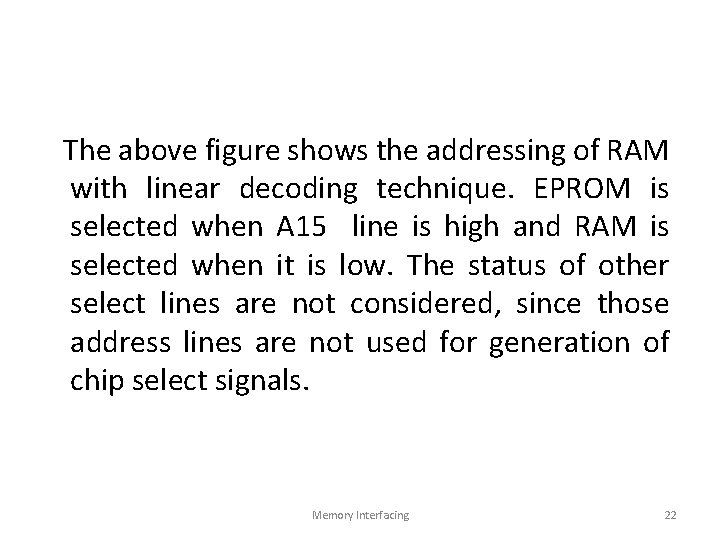 The above figure shows the addressing of RAM with linear decoding technique. EPROM is selected when A15 line is high and RAM is selected when it is low. The status of other select lines are not considered, since those address lines are not used for generation of chip select signals.

Memory Interfacing

22